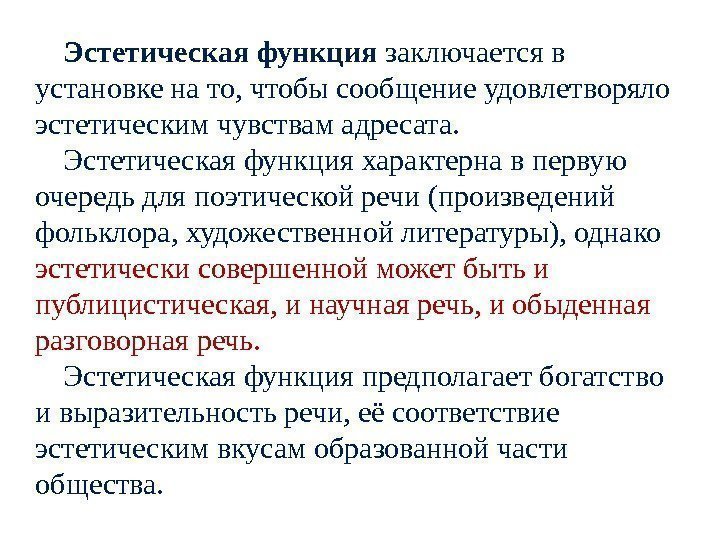 Эстетическая функция заключается в установке на то, чтобы сообщение удовлетворяло эстетическим чувствам адресата.

Эстетическая функция характерна в первую очередь для поэтической речи (произведений фольклора, художественной литературы), однако эстетически совершенной может быть и публицистическая, и научная речь, и обыденная разговорная речь.

Эстетическая функция предполагает богатство и выразительность речи, её соответствие эстетическим вкусам образованной части общества.